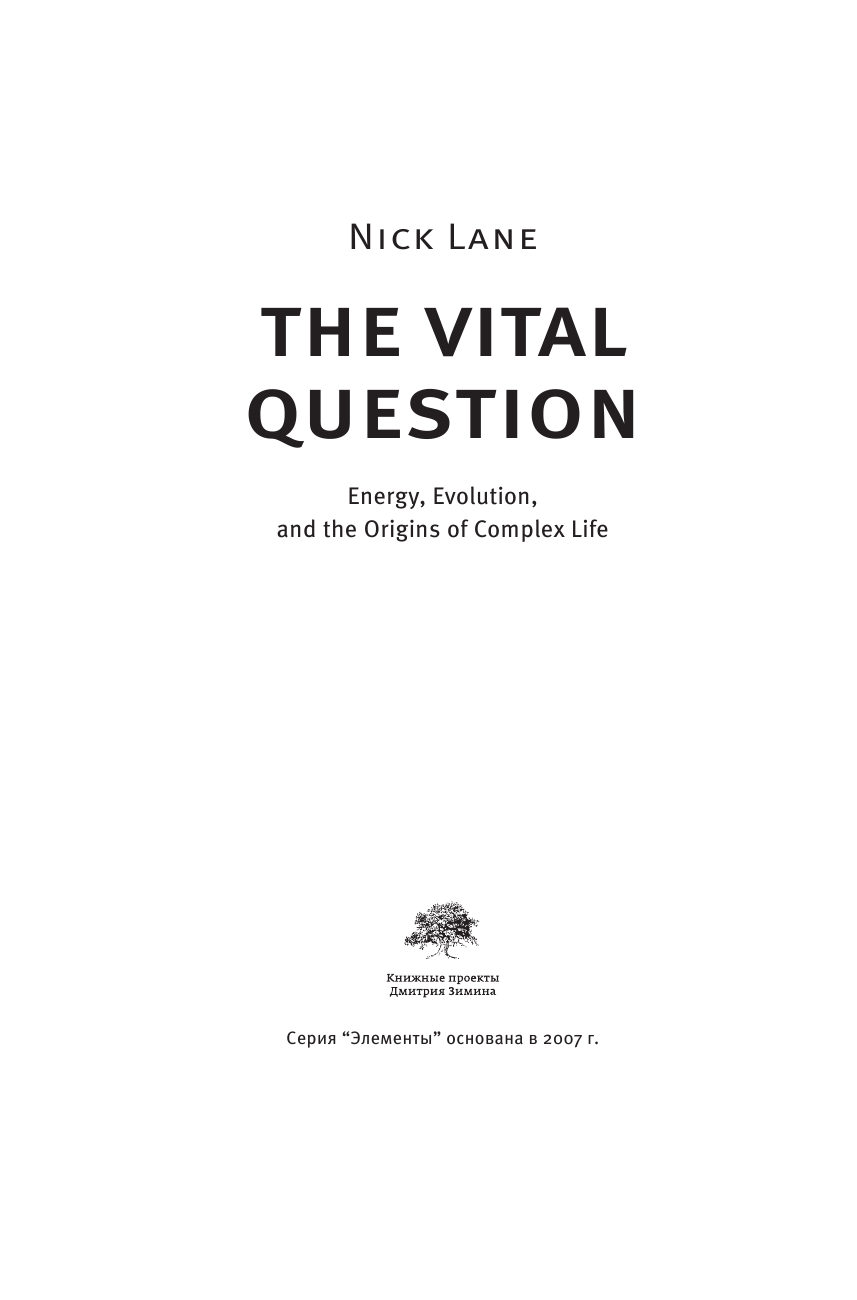 Nick Lane

THE VITAL QUESTION

Energy, Evolution, and the Origins of Complex Life

Книжные проекты
Дмитрия Зимина

Серия "Элементы" основана в 2007 г.